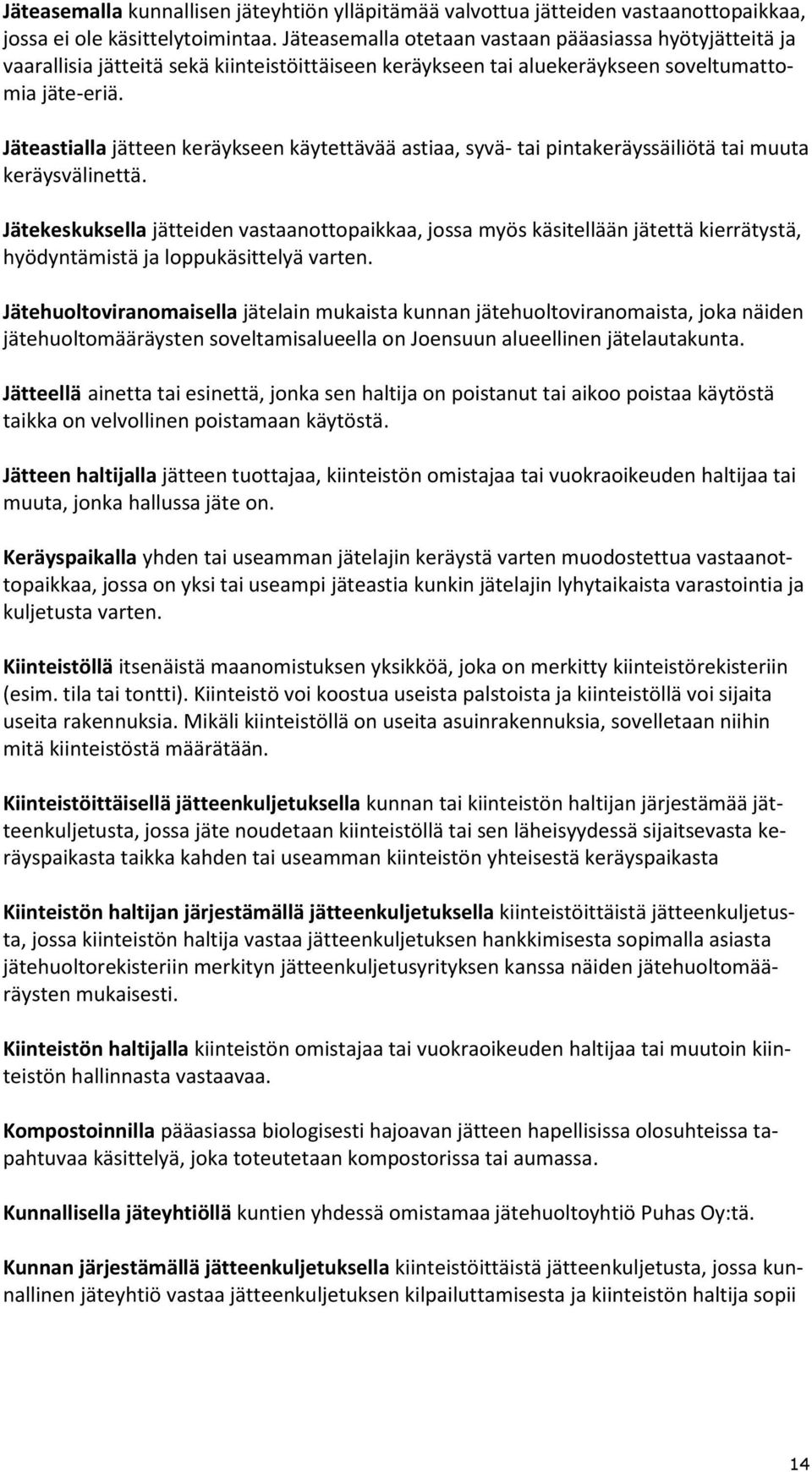 Jäteasemalla kunnallisen jäteyhtiön ylläpitämää valvottua jätteiden vastaanottopaikkaa, jossa ei ole käsittelytoimintaa. Jäteasemalla otetaan vastaan pääasiassa hyötyjätteitä ja vaarallisia jätteitä sekä kiinteistöittäiseen keräykseen tai aluekeräykseen soveltumattomia jäte-eriä.

Jäteastialla jätteen keräykseen käytettävää astiaa, syvä- tai pintakeräyssäiliötä tai muuta keräysvälinettä.

Jätekeskuksella jätteiden vastaanottopaikkaa, jossa myös käsitellään jätettä kierrätystä, hyödyntämistä ja loppukäsittelyä varten.

Jätehuoltoviranomaisella jätelain mukaista kunnan jätehuoltoviranomaista, joka näiden jätehuoltomääräysten soveltamisalueella on Joensuun alueellinen jätelautakunta.

Jätteellä ainetta tai esinettä, jonka sen haltija on poistanut tai aikoo poistaa käytöstä taikka on velvollinen poistamaan käytöstä.

Jätteen haltijalla jätteen tuottajaa, kiinteistön omistajaa tai vuokraoikeuden haltijaa tai muuta, jonka hallussa jäte on.

Keräyspaikalla yhden tai useamman jätelajin keräystä varten muodostettua vastaanottopaikkaa, jossa on yksi tai useampi jäteastia kunkin jätelajin lyhytaikaista varastointia ja kuljetusta varten.

Kiinteistöllä itsenäistä maanomistuksen yksikköä, joka on merkitty kiinteistörekisteriin (esim. tila tai tontti). Kiinteistö voi koostua useista palstoista ja kiinteistöllä voi sijaita useita rakennuksia. Mikäli kiinteistöllä on useita asuinrakennuksia, sovelletaan niihin mitä kiinteistöstä määrätään.

Kiinteistöittäisellä jätteenkuljetuksella kunnan tai kiinteistön haltijan järjestämää jätteenkuljetusta, jossa jäte noudetaan kiinteistöllä tai sen läheisyydessä sijaitsevasta keräyspaikasta taikka kahden tai useamman kiinteistön yhteisestä keräyspaikasta

Kiinteistön haltijan järjestämällä jätteenkuljetuksella kiinteistöittäistä jätteenkuljetusta, jossa kiinteistön haltija vastaa jätteenkuljetuksen hankkimisesta sopimalla asiasta jätehuoltorekisteriin merkityn jätteenkuljetusyrityksen kanssa näiden jätehuoltomääräysten mukaisesti.

Kiinteistön haltijalla kiinteistön omistajaa tai vuokraoikeuden haltijaa tai muutoin kiinteistön hallinnasta vastaavaa.

Kompostoinnilla pääasiassa biologisesti hajoavan jätteen hapellisissa olosuhteissa tapahtuvaa käsittelyä, joka toteutetaan kompostorissa tai aumassa.

Kunnallisella jäteyhtiöllä kuntien yhdessä omistamaa jätehuoltoyhtiö Puhas Oy:tä.

Kunnan järjestämällä jätteenkuljetuksella kiinteistöittäistä jätteenkuljetusta, jossa kunnallinen jäteyhtiö vastaa jätteenkuljetuksen kilpailuttamisesta ja kiinteistön haltija sopii

14